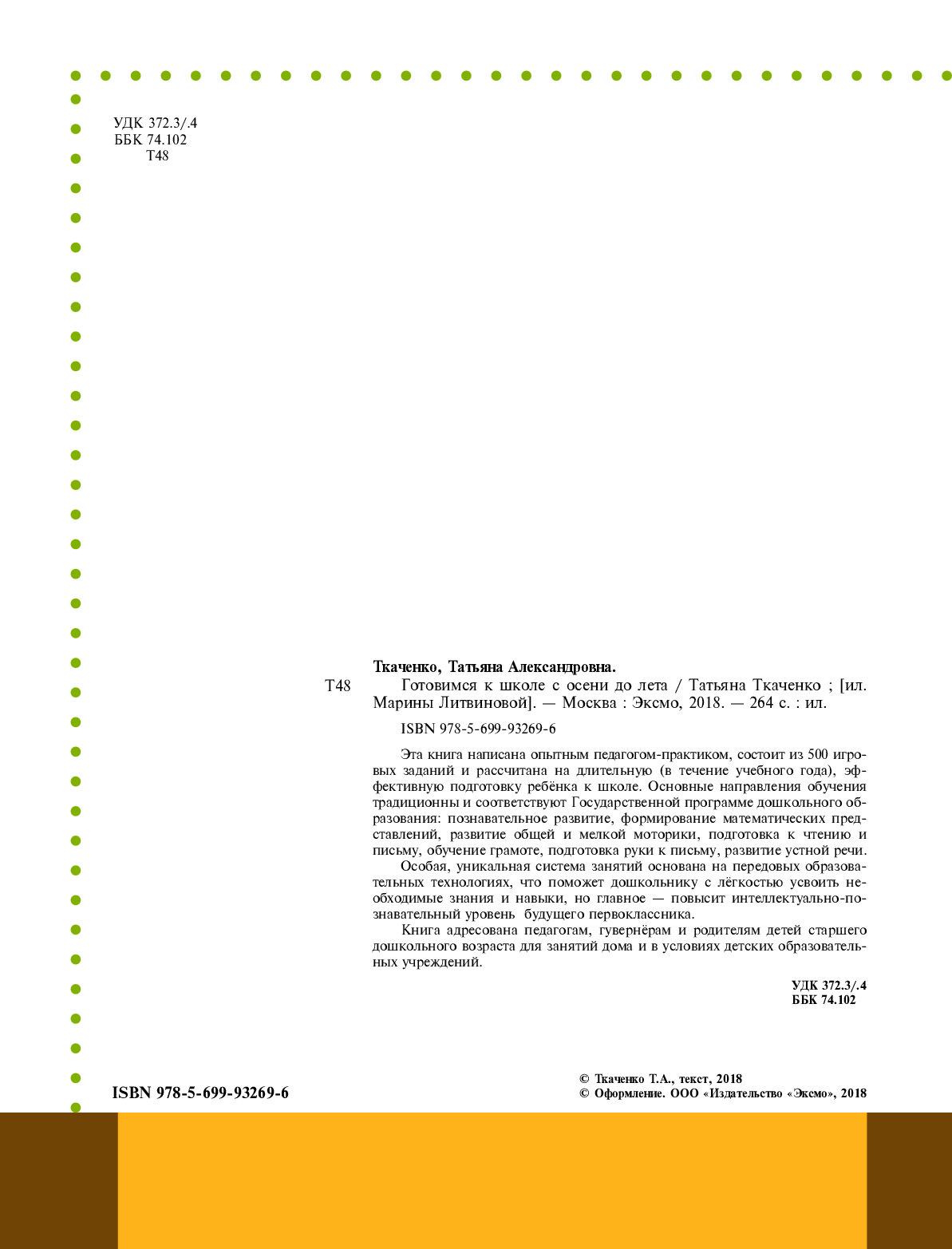 УДК 372.3/.4
ББК 74.102
Т48

Ткаченко, Татьяна Александровна.

Т48 Готовимся к школе с осени до лета / Татьяна Ткаченко ; [ил. Марины Литвиновой]. — Москва : Эксмо, 2018. — 264 с. : ил.

ISBN 978-5-699-93269-6

Эта книга написана опытным педагогом-практиком, состоит из 500 игровых заданий и рассчитана на длительную (в течение учебного года), эффективную подготовку ребёнка к школе. Основные направления обучения традиционны и соответствуют Государственной программе дошкольного образования: познавательное развитие, формирование математических представлений, развитие общей и мелкой моторики, подготовка к чтению и письму, обучение грамоте, подготовка руки к письму, развитие устной речи.

Особая, уникальная система занятий основана на передовых образовательных технологиях, что поможет дошкольнику с лёгкостью усвоить необходимые знания и навыки, но главное — повысит интеллектуально-познавательный уровень будущего первоклассника.

Книга адресована педагогам, гувернёрам и родителям детей старшего дошкольного возраста для занятий дома и в условиях детских образовательных учреждений.

УДК 372.3/.4
ББК 74.102

ISBN 978-5-699-93269-6

© Ткаченко Т.А., текст, 2018
© Оформление. ООО «Издательство «Эксмо», 2018